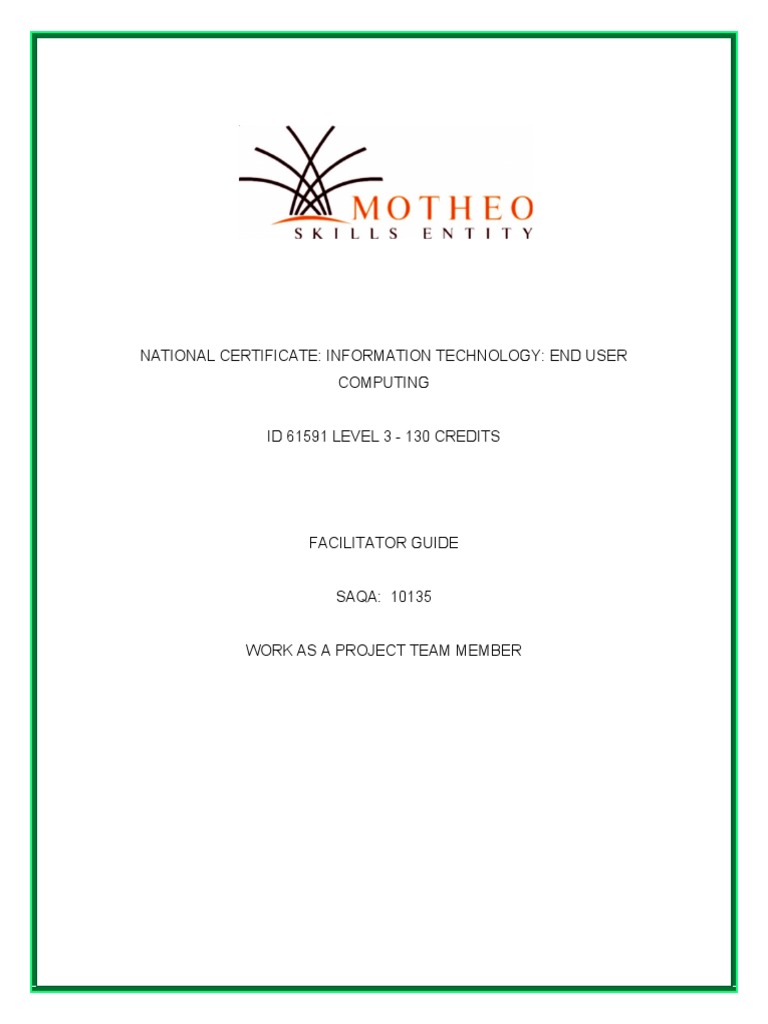 MOTHEO
SKILLS ENTITY

NATIONAL CERTIFICATE: INFORMATION TECHNOLOGY: END USER COMPUTING

ID 61591 LEVEL 3 - 130 CREDITS

FACILITATOR GUIDE

SAQA: 10135

WORK AS A PROJECT TEAM MEMBER